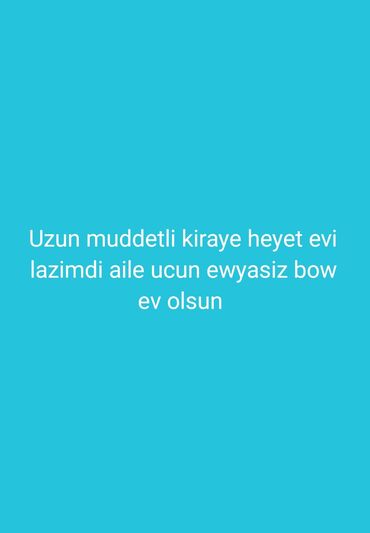 Uzun muddetli kiraye heyet evi lazimdi aile ucun ewyasiz bow ev olsun